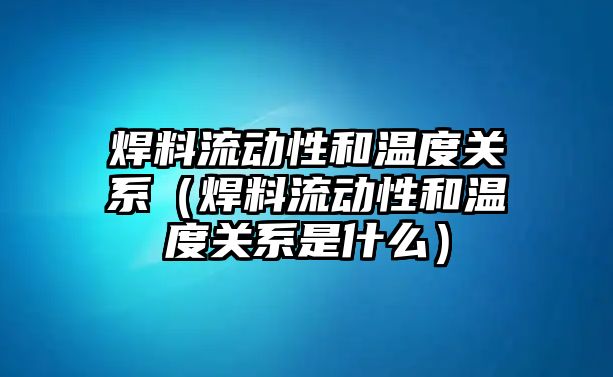 焊料流动性和温度关系（焊料流动性和温度关系是什么）